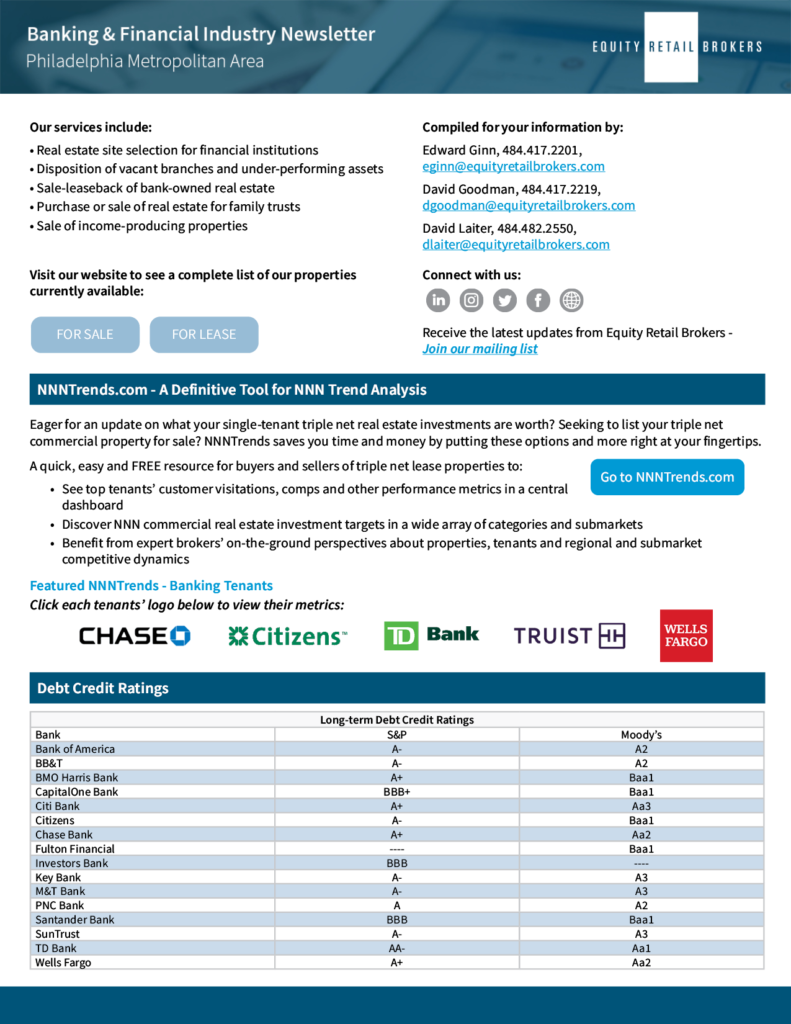 Banking & Financial Industry Newsletter
Philadelphia Metropolitan Area

EQUITY RETAIL BROKERS

Our services include:
• Real estate site selection for financial institutions
• Disposition of vacant branches and under-performing assets
• Sale-leaseback of bank-owned real estate
• Purchase or sale of real estate for family trusts
• Sale of income-producing properties

Visit our website to see a complete list of our properties currently available:

FOR SALE
FOR LEASE

Compiled for your information by:
Edward Ginn, 484.417.2201, eginn@equityretailbrokers.com
David Goodman, 484.417.2219, dgoodman@equityretailbrokers.com
David Laiter, 484.482.2550, dlaiter@equityretailbrokers.com

Connect with us:

Receive the latest updates from Equity Retail Brokers - Join our mailing list

NNNTrends.com - A Definitive Tool for NNN Trend Analysis

Eager for an update on what your single-tenant triple net real estate investments are worth? Seeking to list your triple net commercial property for sale? NNNTrends saves you time and money by putting these options and more right at your fingertips.

A quick, easy and FREE resource for buyers and sellers of triple net lease properties to:

Go to NNNTrends.com

• See top tenants' customer visitations, comps and other performance metrics in a central dashboard
• Discover NNN commercial real estate investment targets in a wide array of categories and submarkets
• Benefit from expert brokers' on-the-ground perspectives about properties, tenants and regional and submarket competitive dynamics

Featured NNNTrends - Banking Tenants
Click each tenants' logo below to view their metrics:

CHASE Citizens TD Bank TRUIST WELLS FARGO

Debt Credit Ratings

Long-term Debt Credit Ratings

| Bank | S&P | Moody's |
|---|---|---|
| Bank of America | A- | A2 |
| BB&T | A- | A2 |
| BMO Harris Bank | A+ | Baa1 |
| CapitalOne Bank | BBB+ | Baa1 |
| Citi Bank | A+ | Aa3 |
| Citizens | A- | Baa1 |
| Chase Bank | A+ | Aa2 |
| Fulton Financial | ---- | Baa1 |
| Investors Bank | BBB | ---- |
| Key Bank | A- | A3 |
| M&T Bank | A- | A3 |
| PNC Bank | A | A2 |
| Santander Bank | BBB | Baa1 |
| SunTrust | A- | A3 |
| TD Bank | AA- | Aa1 |
| Wells Fargo | A+ | Aa2 |